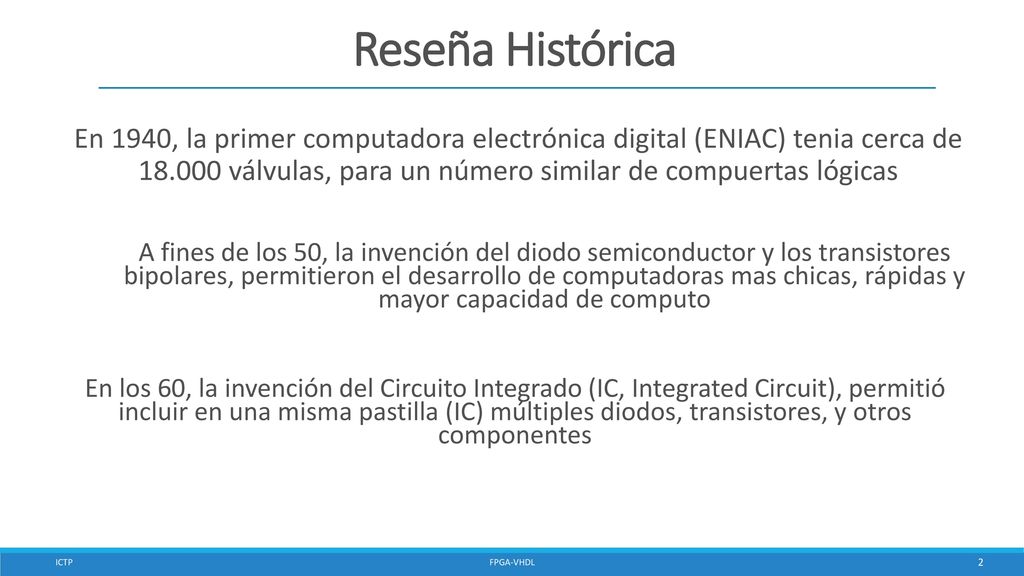 Reseña Histórica

En 1940, la primer computadora electrónica digital (ENIAC) tenia cerca de 18.000 válvulas, para un número similar de compuertas lógicas

A fines de los 50, la invención del diodo semiconductor y los transistores bipolares, permitieron el desarrollo de computadoras mas chicas, rápidas y mayor capacidad de computo

En los 60, la invención del Circuito Integrado (IC, Integrated Circuit), permitió incluir en una misma pastilla (IC) múltiples diodos, transistores, y otros componentes

ICTP

FPGA-VHDL

2